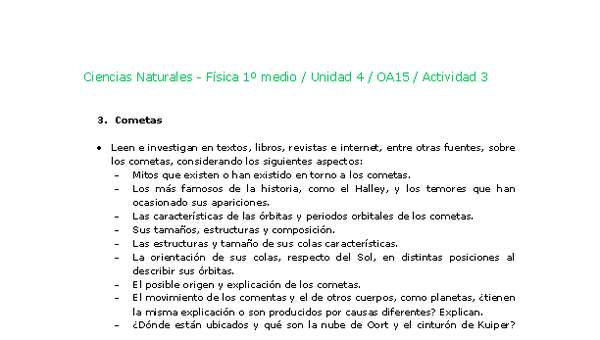 Ciencias Naturales - Física 1º medio / Unidad 4 / OA15 / Actividad 3

3. Cometas

• Leen e investigan en textos, libros, revistas e internet, entre otras fuentes, sobre los cometas, considerando los siguientes aspectos:
– Mitos que existen o han existido en torno a los cometas.
– Los más famosos de la historia, como el Halley, y los temores que han ocasionado sus apariciones.
– Las características de las órbitas y periodos orbitales de los cometas.
– Sus tamaños, estructuras y composición.
– Las estructuras y tamaño de sus colas características.
– La orientación de sus colas, respecto del Sol, en distintas posiciones al describir sus órbitas.
– El posible origen y explicación de los cometas.
– El movimiento de los comentas y el de otros cuerpos, como planetas, ¿tienen la misma explicación o son producidos por causas diferentes? Explican.
– ¿Dónde están ubicados y qué son la nube de Oort y el cinturón de Kuiper?